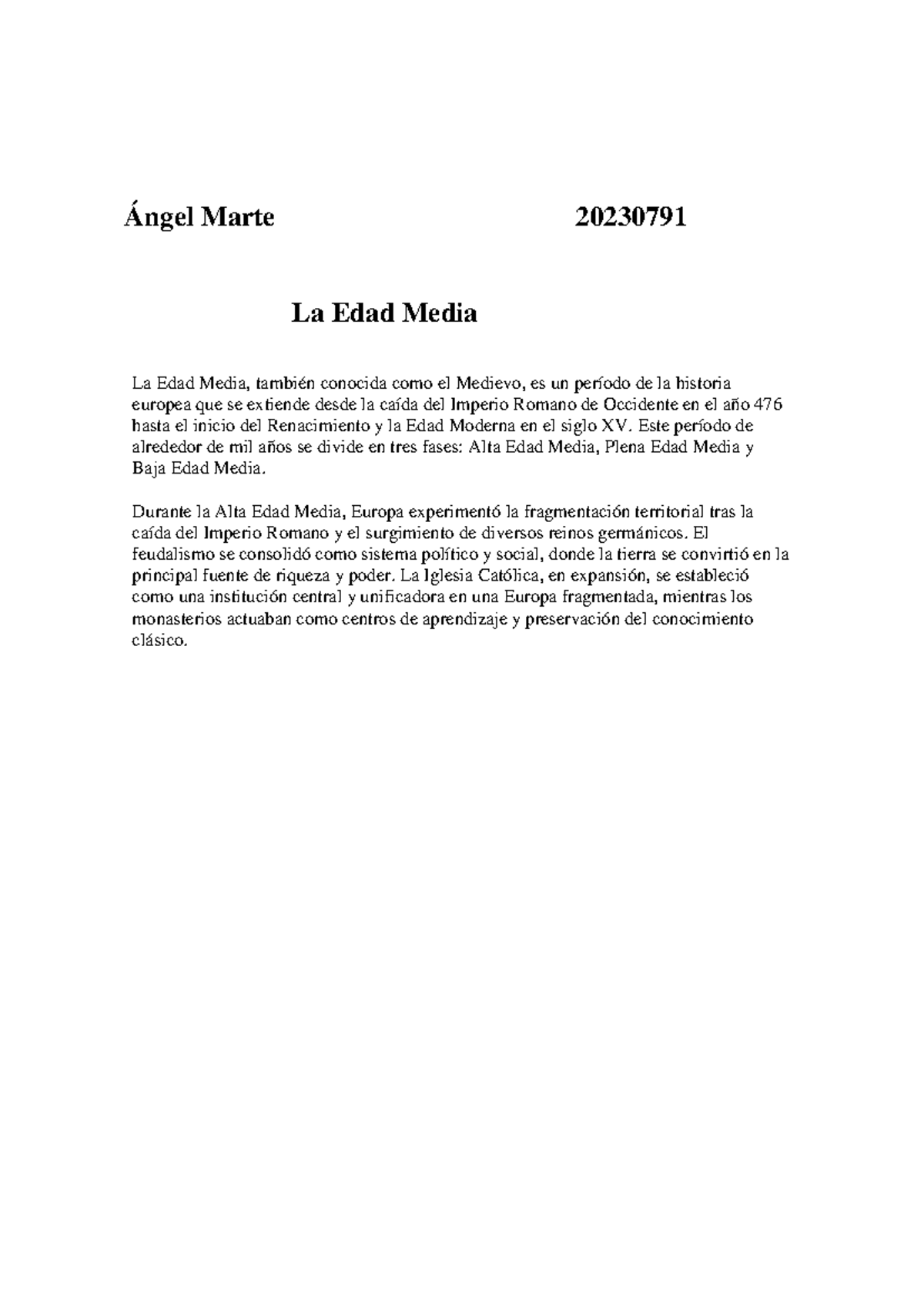 Ángel Marte 20230791

La Edad Media

La Edad Media, también conocida como el Medievo, es un período de la historia europea que se extiende desde la caída del Imperio Romano de Occidente en el año 476 hasta el inicio del Renacimiento y la Edad Moderna en el siglo XV. Este período de alrededor de mil años se divide en tres fases: Alta Edad Media, Plena Edad Media y Baja Edad Media.

Durante la Alta Edad Media, Europa experimentó la fragmentación territorial tras la caída del Imperio Romano y el surgimiento de diversos reinos germánicos. El feudalismo se consolidó como sistema político y social, donde la tierra se convirtió en la principal fuente de riqueza y poder. La Iglesia Católica, en expansión, se estableció como una institución central y unificadora en una Europa fragmentada, mientras los monasterios actuaban como centros de aprendizaje y preservación del conocimiento clásico.